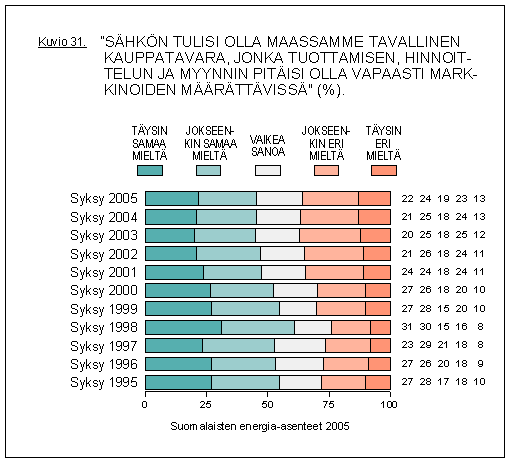 Kuvio 31. "SÄHKÖN TULISI OLLA MAASSAMME TAVALLINEN KAUPPATAVARA, JONKA TUOTTAMISEN, HINNOITTELUN JA MYYNNIN PITÄISI OLLA VAPAASTI MARKKINOIDEN MÄÄRÄTTÄVISSÄ" (%).

TÄYSIN SAMAA MIELTÄ
JOKSEENKIN SAMAA MIELTÄ
VAIKEA SANOA
JOKSEENKIN ERI MIELTÄ
TÄYSIN ERI MIELTÄ

Syksy 2005 22 24 19 23 13
Syksy 2004 21 25 18 24 13
Syksy 2003 20 25 18 25 12
Syksy 2002 21 26 18 24 11
Syksy 2001 24 24 18 24 11
Syksy 2000 27 26 18 20 10
Syksy 1999 27 28 15 20 10
Syksy 1998 31 30 15 16 8
Syksy 1997 23 29 21 18 8
Syksy 1996 27 26 20 18 9
Syksy 1995 27 28 17 18 10

0 25 50 75 100

Suomalaisten energia-asenteet 2005